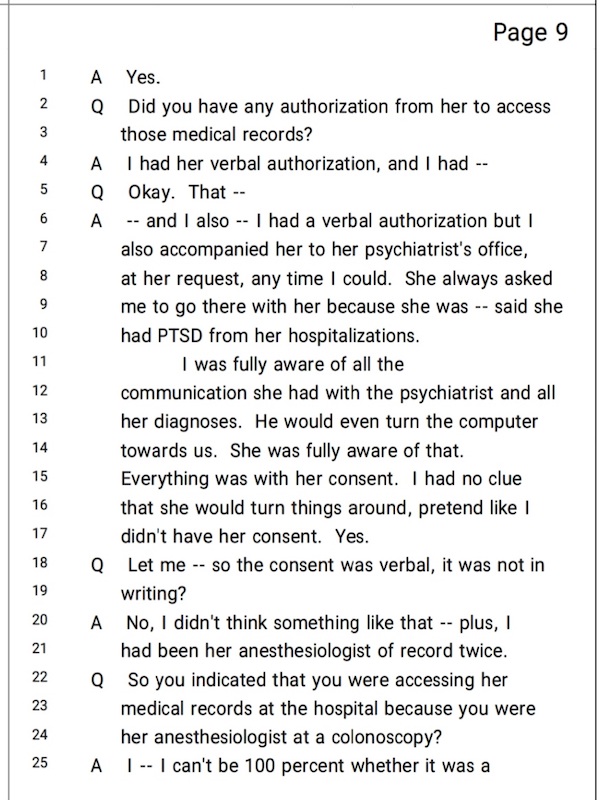 Page 9

1 A Yes.
2 Q Did you have any authorization from her to access
3 those medical records?
4 A I had her verbal authorization, and I had --
5 Q Okay. That --
6 A -- and I also -- I had a verbal authorization but I
7 also accompanied her to her psychiatrist's office,
8 at her request, any time I could. She always asked
9 me to go there with her because she was -- said she
10 had PTSD from her hospitalizations.
11 I was fully aware of all the
12 communication she had with the psychiatrist and all
13 her diagnoses. He would even turn the computer
14 towards us. She was fully aware of that.
15 Everything was with her consent. I had no clue
16 that she would turn things around, pretend like I
17 didn't have her consent. Yes.
18 Q Let me -- so the consent was verbal, it was not in
19 writing?
20 A No, I didn't think something like that -- plus, I
21 had been her anesthesiologist of record twice.
22 Q So you indicated that you were accessing her
23 medical records at the hospital because you were
24 her anesthesiologist at a colonoscopy?
25 A I -- I can't be 100 percent whether it was a